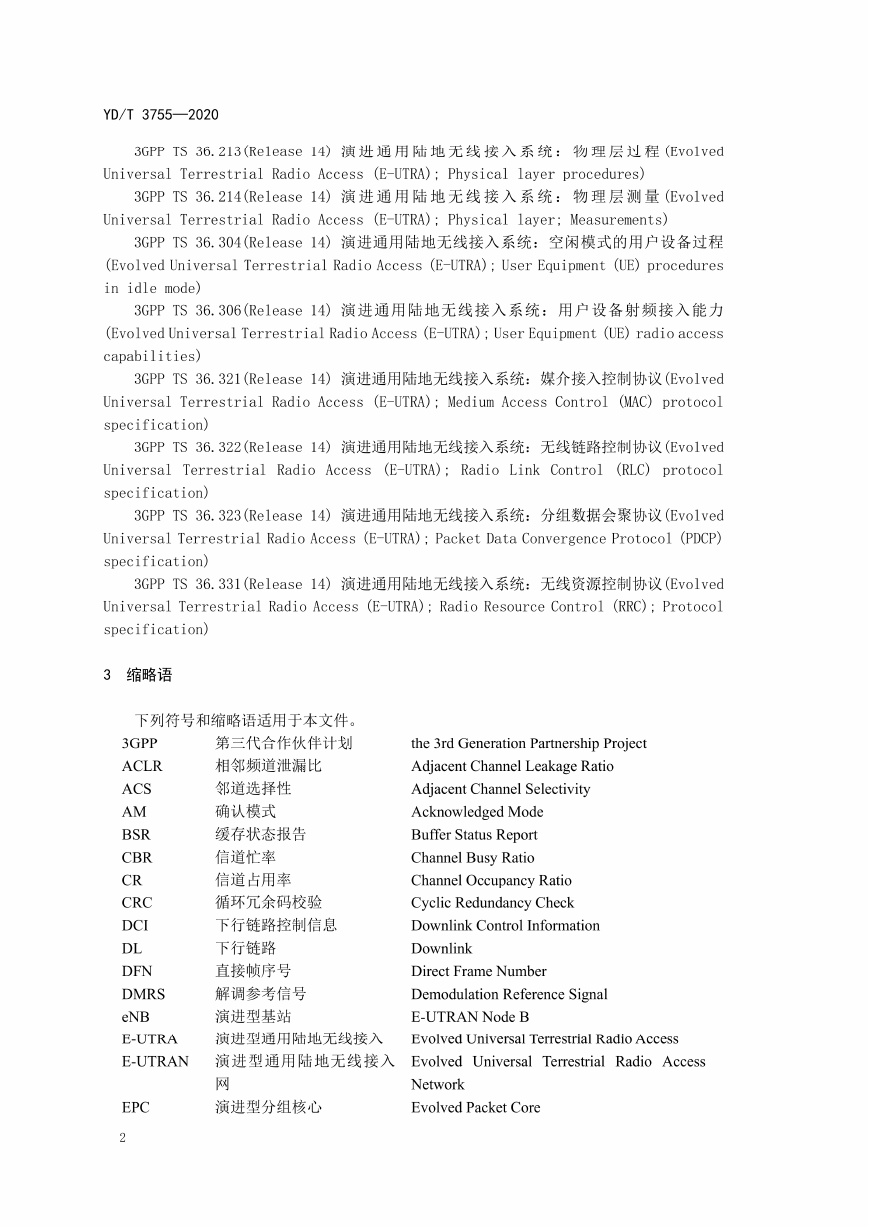 YD/T 3755—2020

3GPP TS 36.213(Release 14) 演进通用陆地无线接入系统：物理层过程(Evolved Universal Terrestrial Radio Access (E-UTRA); Physical layer procedures)

3GPP TS 36.214(Release 14) 演进通用陆地无线接入系统：物理层测量(Evolved Universal Terrestrial Radio Access (E-UTRA); Physical layer; Measurements)

3GPP TS 36.304(Release 14) 演进通用陆地无线接入系统：空闲模式的用户设备过程(Evolved Universal Terrestrial Radio Access (E-UTRA); User Equipment (UE) procedures in idle mode)

3GPP TS 36.306(Release 14) 演进通用陆地无线接入系统：用户设备射频接入能力(Evolved Universal Terrestrial Radio Access (E-UTRA); User Equipment (UE) radio access capabilities)

3GPP TS 36.321(Release 14) 演进通用陆地无线接入系统：媒介接入控制协议(Evolved Universal Terrestrial Radio Access (E-UTRA); Medium Access Control (MAC) protocol specification)

3GPP TS 36.322(Release 14) 演进通用陆地无线接入系统：无线链路控制协议(Evolved Universal Terrestrial Radio Access (E-UTRA); Radio Link Control (RLC) protocol specification)

3GPP TS 36.323(Release 14) 演进通用陆地无线接入系统：分组数据会聚协议(Evolved Universal Terrestrial Radio Access (E-UTRA); Packet Data Convergence Protocol (PDCP) specification)

3GPP TS 36.331(Release 14) 演进通用陆地无线接入系统：无线资源控制协议(Evolved Universal Terrestrial Radio Access (E-UTRA); Radio Resource Control (RRC); Protocol specification)

3 缩略语

下列符号和缩略语适用于本文件。

| | | |
|---|---|---|
| 3GPP | 第三代合作伙伴计划 | the 3rd Generation Partnership Project |
| ACLR | 相邻频道泄漏比 | Adjacent Channel Leakage Ratio |
| ACS | 邻道选择性 | Adjacent Channel Selectivity |
| AM | 确认模式 | Acknowledged Mode |
| BSR | 缓存状态报告 | Buffer Status Report |
| CBR | 信道忙率 | Channel Busy Ratio |
| CR | 信道占用率 | Channel Occupancy Ratio |
| CRC | 循环冗余码校验 | Cyclic Redundancy Check |
| DCI | 下行链路控制信息 | Downlink Control Information |
| DL | 下行链路 | Downlink |
| DFN | 直接帧序号 | Direct Frame Number |
| DMRS | 解调参考信号 | Demodulation Reference Signal |
| eNB | 演进型基站 | E-UTRAN Node B |
| E-UTRA | 演进型通用陆地无线接入 | Evolved Universal Terrestrial Radio Access |
| E-UTRAN | 演进型通用陆地无线接入网 | Evolved Universal Terrestrial Radio Access Network |
| EPC | 演进型分组核心 | Evolved Packet Core |

2